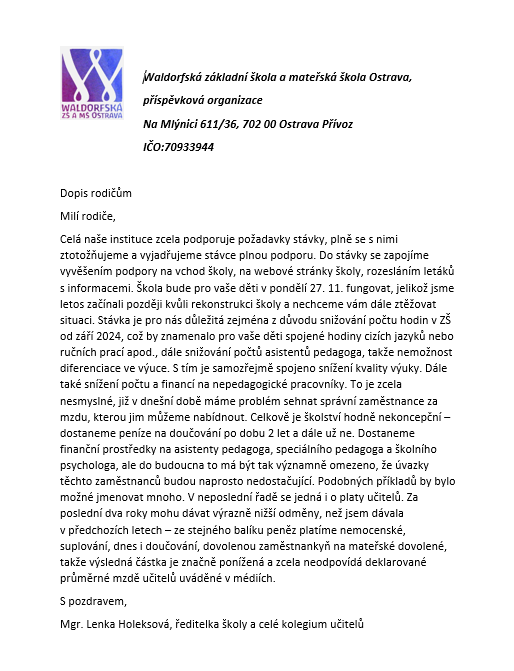 WALDORFSKÁ
ZŠ A MŠ OSTRAVA

Waldorfská základní škola a mateřská škola Ostrava,
příspěvková organizace
Na Mlýnici 611/36, 702 00 Ostrava Přívoz
IČO:70933944

Dopis rodičům

Milí rodiče,

Celá naše instituce zcela podporuje požadavky stávky, plně se s nimi ztotožňujeme a vyjadřujeme stávce plnou podporu. Do stávky se zapojíme vyvěšením podpory na vchod školy, na webové stránky školy, rozesláním letáků s informacemi. Škola bude pro vaše děti v pondělí 27. 11. fungovat, jelikož jsme letos začínali později kvůli rekonstrukci školy a nechceme vám dále ztěžovat situaci. Stávka je pro nás důležitá zejména z důvodu snižování počtu hodin v ZŠ od září 2024, což by znamenalo pro vaše děti spojené hodiny cizích jazyků nebo ručních prací apod., dále snižování počtů asistentů pedagoga, takže nemožnost diferenciace ve výuce. S tím je samozřejmě spojeno snížení kvality výuky. Dále také snížení počtu a financí na nepedagogické pracovníky. To je zcela nesmyslné, již v dnešní době máme problém sehnat správní zaměstnance za mzdu, kterou jim můžeme nabídnout. Celkově je školství hodně nekoncepční – dostaneme peníze na doučování po dobu 2 let a dále už ne. Dostaneme finanční prostředky na asistenty pedagoga, speciálního pedagoga a školního psychologa, ale do budoucna to má být tak významně omezeno, že úvazky těchto zaměstnanců budou naprosto nedostačující. Podobných příkladů by bylo možné jmenovat mnoho. V neposlední řadě se jedná i o platy učitelů. Za poslední dva roky mohu dávat výrazně nižší odměny, než jsem dávala v předchozích letech – ze stejného balíku peněz platíme nemocenské, suplování, dnes i doučování, dovolenou zaměstnankyň na mateřské dovolené, takže výsledná částka je značně ponížená a zcela neodpovídá deklarované průměrné mzdě učitelů uváděné v médiích.

S pozdravem,

Mgr. Lenka Holeksová, ředitelka školy a celé kolegium učitelů